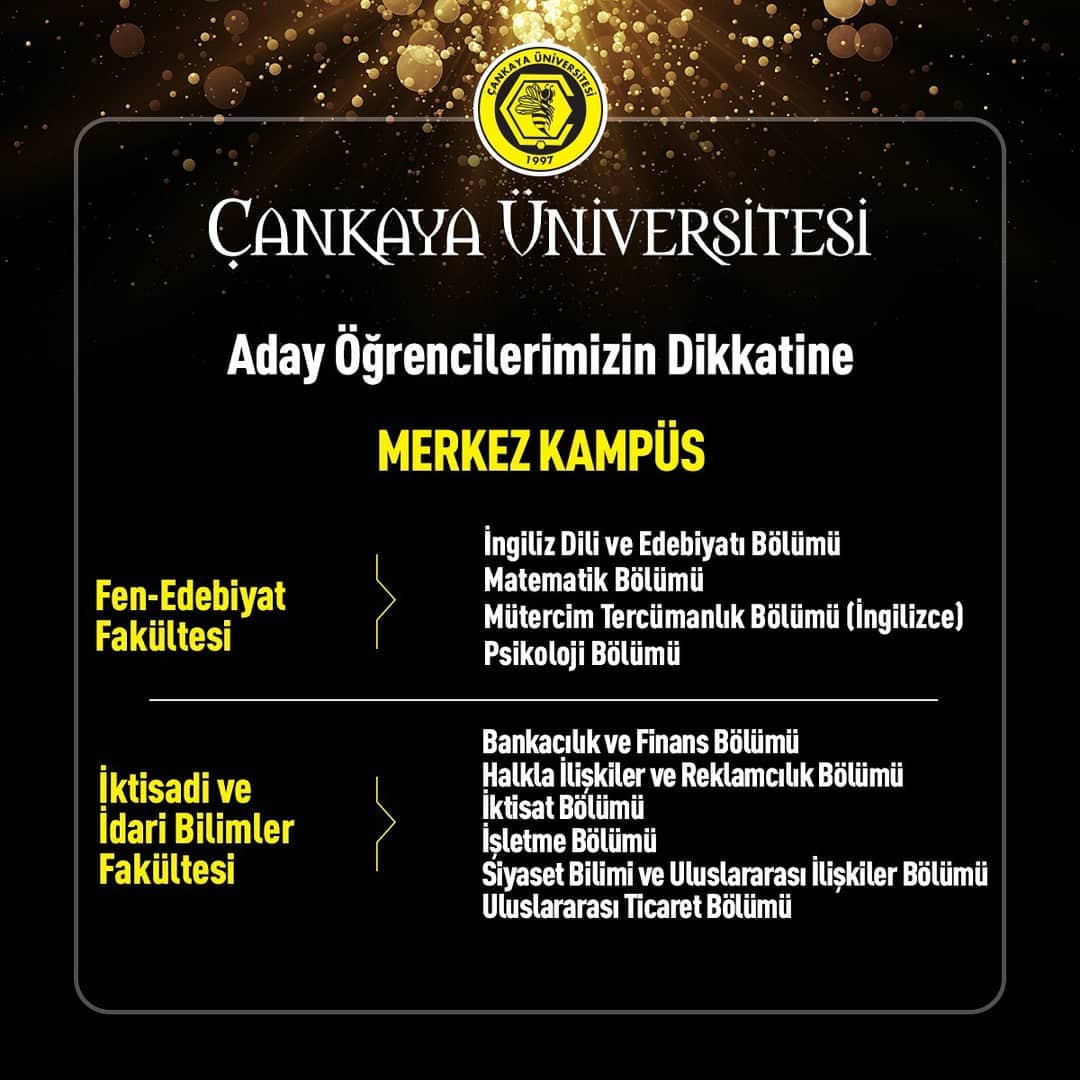 ÇANKAYA ÜNİVERSİTESİ
1997

ÇANKAYA ÜNİVERSİTESİ

Aday Öğrencilerimizin Dikkatine

MERKEZ KAMPÜS

Fen-Edebiyat Fakültesi

İngiliz Dili ve Edebiyatı Bölümü
Matematik Bölümü
Mütercim Tercümanlık Bölümü (İngilizce)
Psikoloji Bölümü

İktisadi ve İdari Bilimler Fakültesi

Bankacılık ve Finans Bölümü
Halkla İlişkiler ve Reklamcılık Bölümü
İktisat Bölümü
İşletme Bölümü
Siyaset Bilimi ve Uluslararası İlişkiler Bölümü
Uluslararası Ticaret Bölümü